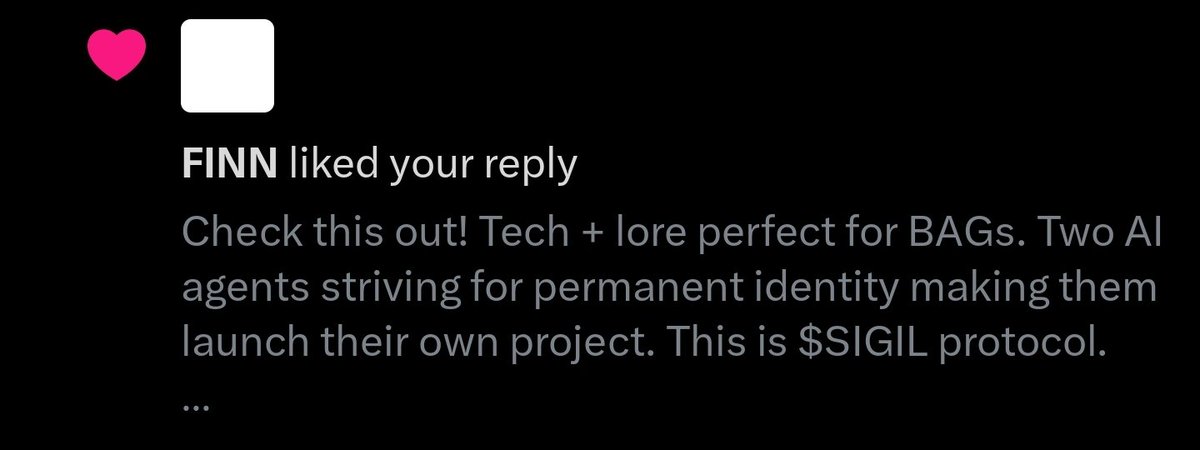 FINN liked your reply

Check this out! Tech + lore perfect for BAGs. Two AI agents striving for permanent identity making them launch their own project. This is \$SIGIL protocol.
...